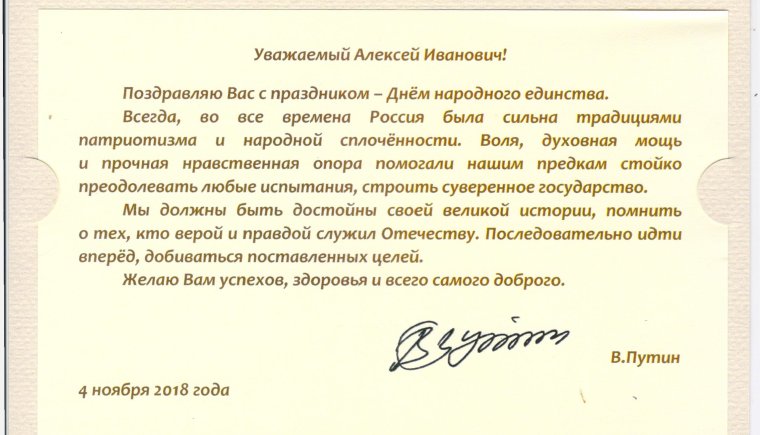 Уважаемый Алексей Иванович!

Поздравляю Вас с праздником – Днём народного единства.

Всегда, во все времена Россия была сильна традициями патриотизма и народной сплочённости. Воля, духовная мощь и прочная нравственная опора помогали нашим предкам стойко преодолевать любые испытания, строить суверенное государство.

Мы должны быть достойны своей великой истории, помнить о тех, кто верой и правдой служил Отечеству. Последовательно идти вперёд, добиваться поставленных целей.

Желаю Вам успехов, здоровья и всего самого доброго.

В.Путин

4 ноября 2018 года